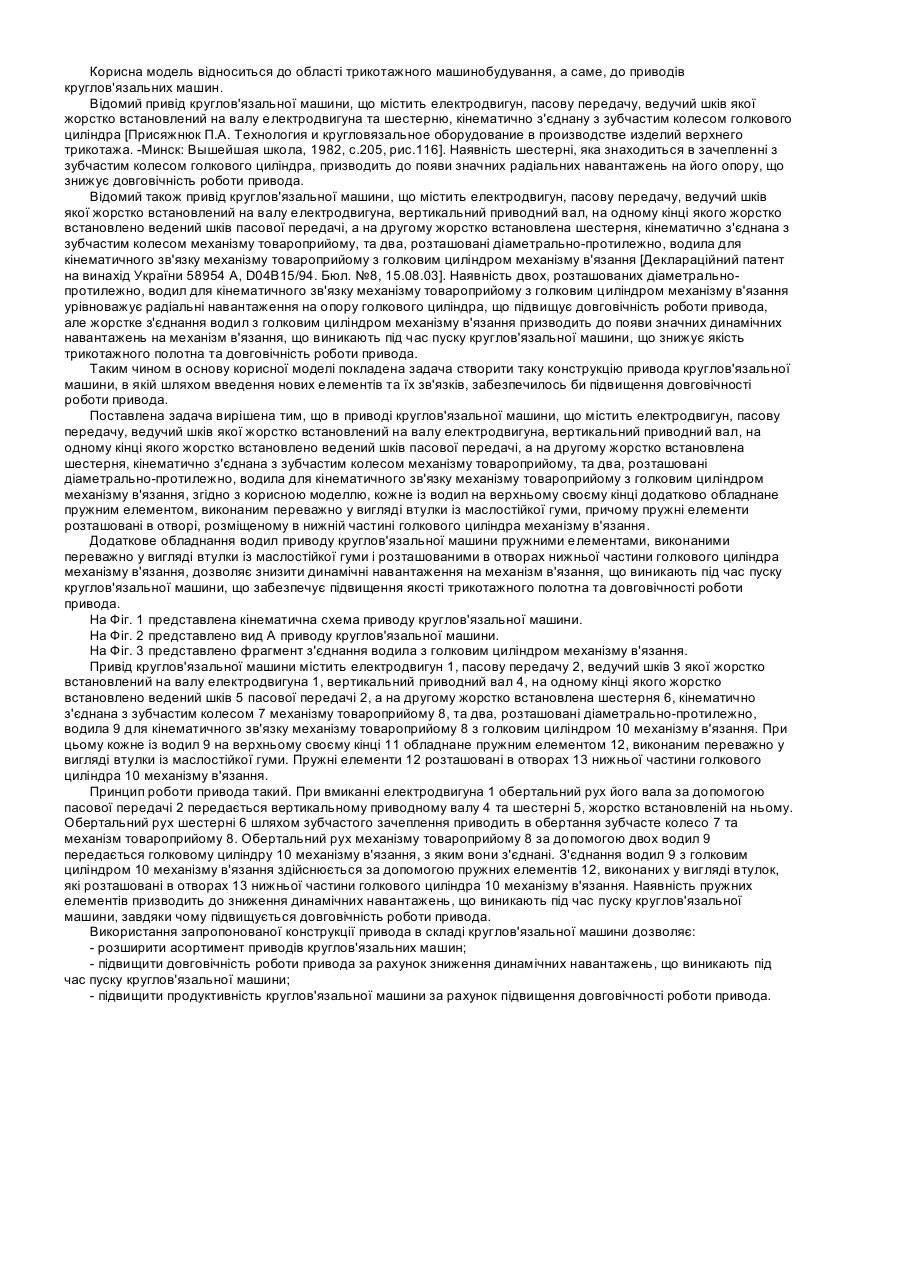 Корисна модель відноситься до області трикотажного машинобудування, а саме, до приводів круглов'язальних машин.

Відомий привід круглов'язальної машини, що містить електродвигун, пасову передачу, ведучий шків якої жорстко встановлений на валу електродвигуна та шестерню, кінематично з'єднану з зубчастим колесом голкового циліндра [Присяжнюк П.А. Технология и кругловязальное оборудование в производстве изделий верхнего трикотажа. -Минск: Вышейшая школа, 1982, с.205, рис.116]. Наявність шестерні, яка знаходиться в зачепленні з зубчастим колесом голкового циліндра, призводить до появи значних радіальних навантажень на його опору, що знижує довговічність роботи привода.

Відомий також привід круглов'язальної машини, що містить електродвигун, пасову передачу, ведучий шків якої жорстко встановлений на валу електродвигуна, вертикальний приводний вал, на одному кінці якого жорстко встановлено ведений шків пасової передачі, а на другому жорстко встановлена шестерня, кінематично з'єднана з зубчастим колесом механізму товароприйому, та два, розташовані діаметрально-протилежно, водила для кінематичного зв'язку механізму товароприйому з голковим циліндром механізму в'язання [Деклараційний патент на винахід України 58954 А, D04B15/94. Бюл. №8, 15.08.03]. Наявність двох, розташованих діаметрально-протилежно, водил для кінематичного зв'язку механізму товароприйому з голковим циліндром механізму в'язання урівноважує радіальні навантаження на опору голкового циліндра, що підвищує довговічність роботи привода, але жорстке з'єднання водил з голковим циліндром механізму в'язання призводить до появи значних динамічних навантажень на механізм в'язання, що виникають під час пуску круглов'язальної машини, що знижує якість трикотажного полотна та довговічність роботи привода.

Таким чином в основу корисної моделі покладена задача створити таку конструкцію привода круглов'язальної машини, в якій шляхом введення нових елементів та їх зв'язків, забезпечилось би підвищення довговічності роботи привода.

Поставлена задача вирішена тим, що в приводі круглов'язальної машини, що містить електродвигун, пасову передачу, ведучий шків якої жорстко встановлений на валу електродвигуна, вертикальний приводний вал, на одному кінці якого жорстко встановлено ведений шків пасової передачі, а на другому жорстко встановлена шестерня, кінематично з'єднана з зубчастим колесом механізму товароприйому, та два, розташовані діаметрально-протилежно, водила для кінематичного зв'язку механізму товароприйому з голковим циліндром механізму в'язання, згідно з корисною моделлю, кожне із водил на верхньому своєму кінці додатково обладнане пружним елементом, виконаним переважно у вигляді втулки із маслостійкої гуми, причому пружні елементи розташовані в отворі, розміщеному в нижній частині голкового циліндра механізму в'язання.

Додаткове обладнання водил приводу круглов'язальної машини пружними елементами, виконаними переважно у вигляді втулки із маслостійкої гуми і розташованими в отворах нижньої частини голкового циліндра механізму в'язання, дозволяє знизити динамічні навантаження на механізм в'язання, що виникають під час пуску круглов'язальної машини, що забезпечує підвищення якості трикотажного полотна та довговічності роботи привода.

На Фіг. 1 представлена кінематична схема приводу круглов'язальної машини.

На Фіг. 2 представлено вид А приводу круглов'язальної машини.

На Фіг. 3 представлено фрагмент з'єднання водила з голковим циліндром механізму в'язання.

Привід круглов'язальної машини містить електродвигун 1, пасову передачу 2, ведучий шків 3 якої жорстко встановлений на валу електродвигуна 1, вертикальний приводний вал 4, на одному кінці якого жорстко встановлено ведений шків 5 пасової передачі 2, а на другому жорстко встановлена шестерня 6, кінематично з'єднана з зубчастим колесом 7 механізму товароприйому 8, та два, розташовані діаметрально-протилежно, водила 9 для кінематичного зв'язку механізму товароприйому 8 з голковим циліндром 10 механізму в'язання. При цьому кожне із водил 9 на верхньому своєму кінці 11 обладнане пружним елементом 12, виконаним переважно у вигляді втулки із маслостійкої гуми. Пружні елементи 12 розташовані в отворах 13 нижньої частини голкового циліндра 10 механізму в'язання.

Принцип роботи привода такий. При вмиканні електродвигуна 1 обертальний рух його вала за допомогою пасової передачі 2 передається вертикальному приводному валу 4 та шестерні 5, жорстко встановленій на ньому. Обертальний рух шестерні 6 шляхом зубчастого зачеплення приводить в обертання зубчасте колесо 7 та механізм товароприйому 8. Обертальний рух механізму товароприйому 8 за допомогою двох водил 9 передається голковому циліндру 10 механізму в'язання, з яким вони з'єднані. З'єднання водил 9 з голковим циліндром 10 механізму в'язання здійснюється за допомогою пружних елементів 12, виконаних у вигляді втулок, які розташовані в отворах 13 нижньої частини голкового циліндра 10 механізму в'язання. Наявність пружних елементів призводить до зниження динамічних навантажень, що виникають під час пуску круглов'язальної машини, завдяки чому підвищується довговічність роботи привода.

Використання запропонованої конструкції привода в складі круглов'язальної машини дозволяє:

- розширити асортимент приводів круглов'язальних машин;

- підвищити довговічність роботи привода за рахунок зниження динамічних навантажень, що виникають під час пуску круглов'язальної машини;

- підвищити продуктивність круглов'язальної машини за рахунок підвищення довговічності роботи привода.